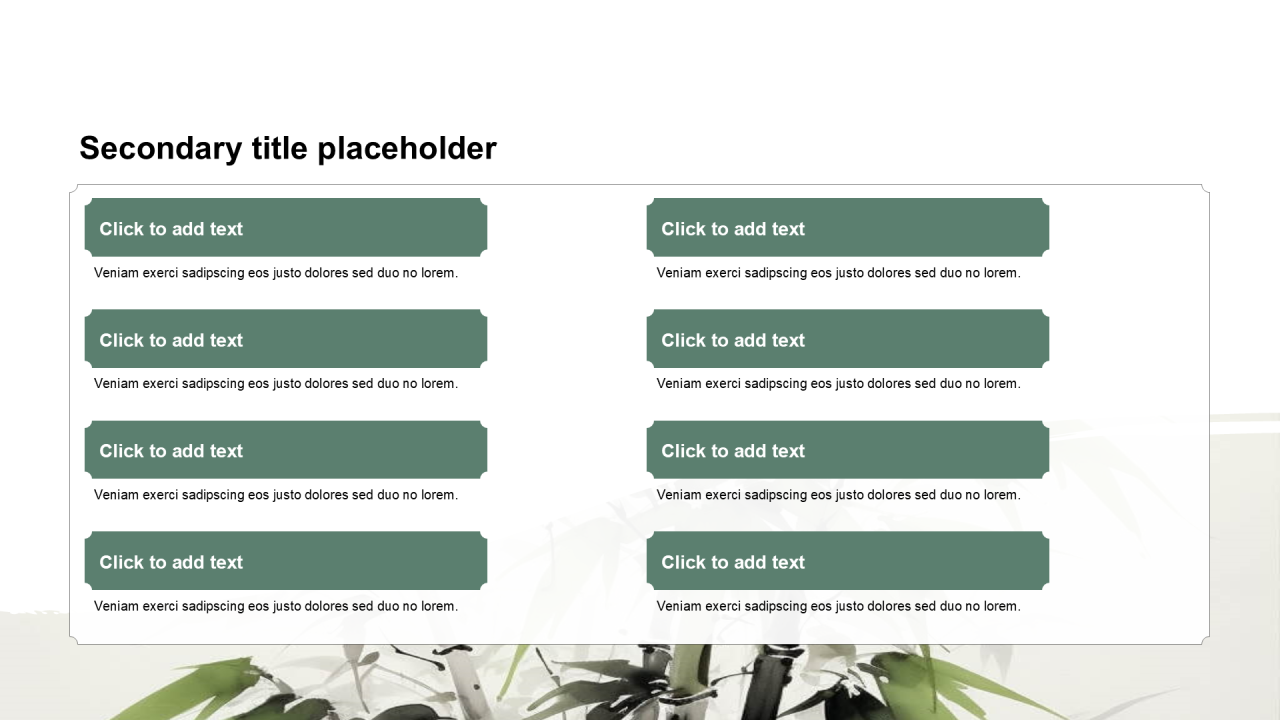 Secondary title placeholder

Click to add text

Veniam exerci sadipscing eos justo dolores sed duo no lorem.

Click to add text

Veniam exerci sadipscing eos justo dolores sed duo no lorem.

Click to add text

Veniam exerci sadipscing eos justo dolores sed duo no lorem.

Click to add text

Veniam exerci sadipscing eos justo dolores sed duo no lorem.

Click to add text

Veniam exerci sadipscing eos justo dolores sed duo no lorem.

Click to add text

Veniam exerci sadipscing eos justo dolores sed duo no lorem.

Click to add text

Veniam exerci sadipscing eos justo dolores sed duo no lorem.

Click to add text

Veniam exerci sadipscing eos justo dolores sed duo no lorem.